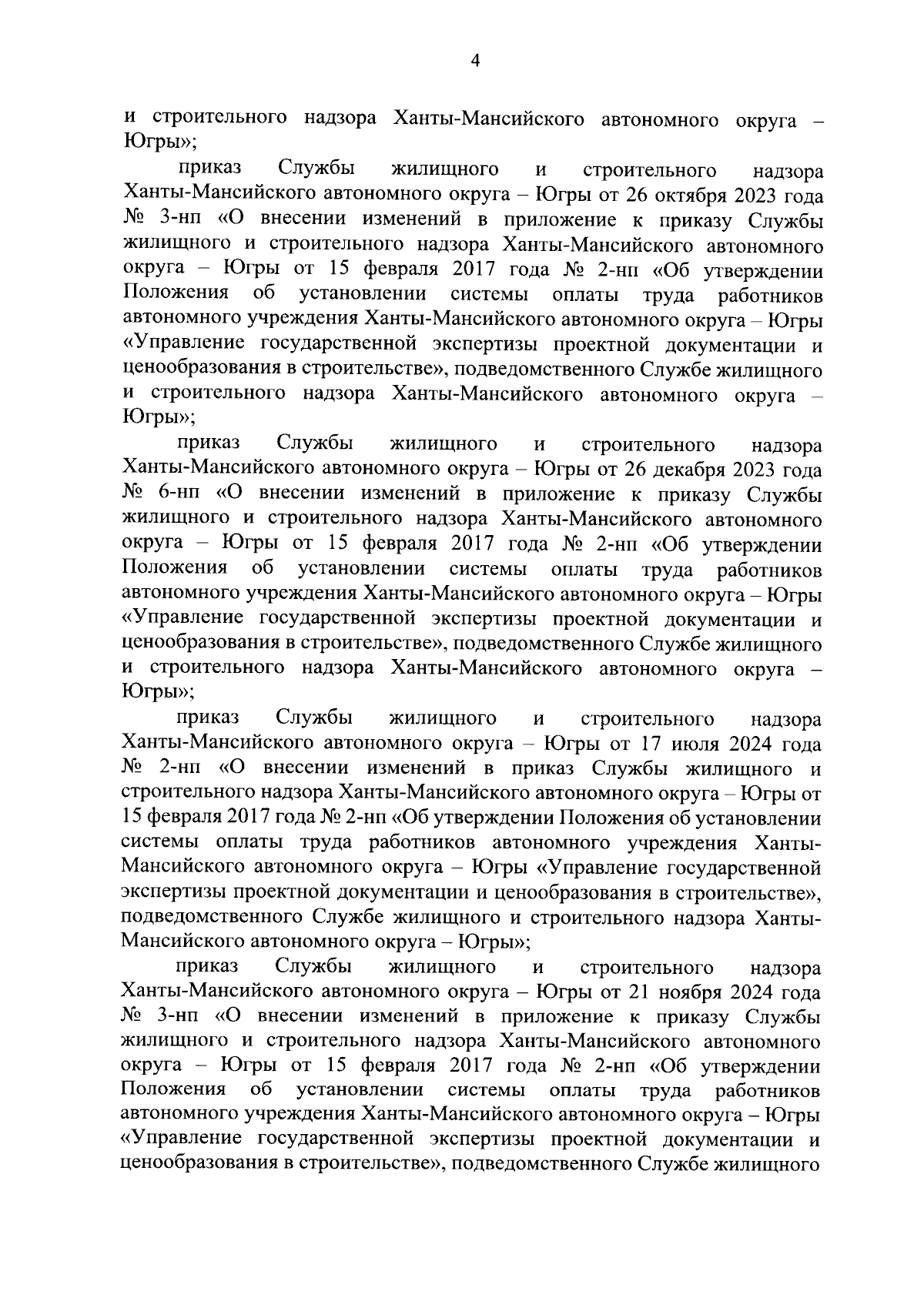 4

и строительного надзора Ханты-Мансийского автономного округа – Югры»;

приказ Службы жилищного и строительного надзора Ханты-Мансийского автономного округа – Югры от 26 октября 2023 года № 3-нп «О внесении изменений в приложение к приказу Службы жилищного и строительного надзора Ханты-Мансийского автономного округа – Югры от 15 февраля 2017 года № 2-нп «Об утверждении Положения об установлении системы оплаты труда работников автономного учреждения Ханты-Мансийского автономного округа – Югры «Управление государственной экспертизы проектной документации и ценообразования в строительстве», подведомственного Службе жилищного и строительного надзора Ханты-Мансийского автономного округа – Югры»;

приказ Службы жилищного и строительного надзора Ханты-Мансийского автономного округа – Югры от 26 декабря 2023 года № 6-нп «О внесении изменений в приложение к приказу Службы жилищного и строительного надзора Ханты-Мансийского автономного округа – Югры от 15 февраля 2017 года № 2-нп «Об утверждении Положения об установлении системы оплаты труда работников автономного учреждения Ханты-Мансийского автономного округа – Югры «Управление государственной экспертизы проектной документации и ценообразования в строительстве», подведомственного Службе жилищного и строительного надзора Ханты-Мансийского автономного округа – Югры»;

приказ Службы жилищного и строительного надзора Ханты-Мансийского автономного округа – Югры от 17 июля 2024 года № 2-нп «О внесении изменений в приказ Службы жилищного и строительного надзора Ханты-Мансийского автономного округа – Югры от 15 февраля 2017 года № 2-нп «Об утверждении Положения об установлении системы оплаты труда работников автономного учреждения Ханты-Мансийского автономного округа – Югры «Управление государственной экспертизы проектной документации и ценообразования в строительстве», подведомственного Службе жилищного и строительного надзора Ханты-Мансийского автономного округа – Югры»;

приказ Службы жилищного и строительного надзора Ханты-Мансийского автономного округа – Югры от 21 ноября 2024 года № 3-нп «О внесении изменений в приложение к приказу Службы жилищного и строительного надзора Ханты-Мансийского автономного округа – Югры от 15 февраля 2017 года № 2-нп «Об утверждении Положения об установлении системы оплаты труда работников автономного учреждения Ханты-Мансийского автономного округа – Югры «Управление государственной экспертизы проектной документации и ценообразования в строительстве», подведомственного Службе жилищного